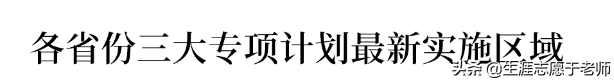 各省份三大专项计划最新实施区域

头条 @生涯志愿于老师